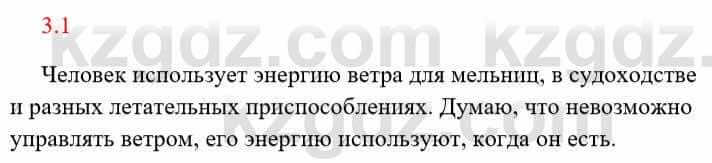 3.1

kzgdz.com kzgdz.

Человек использует энергию ветра для мельниц, в судоходстве и разных летательных приспособлениях. Думаю, что невозможно управлять ветром, его энергию используют, когда он есть.

kzgdz.com